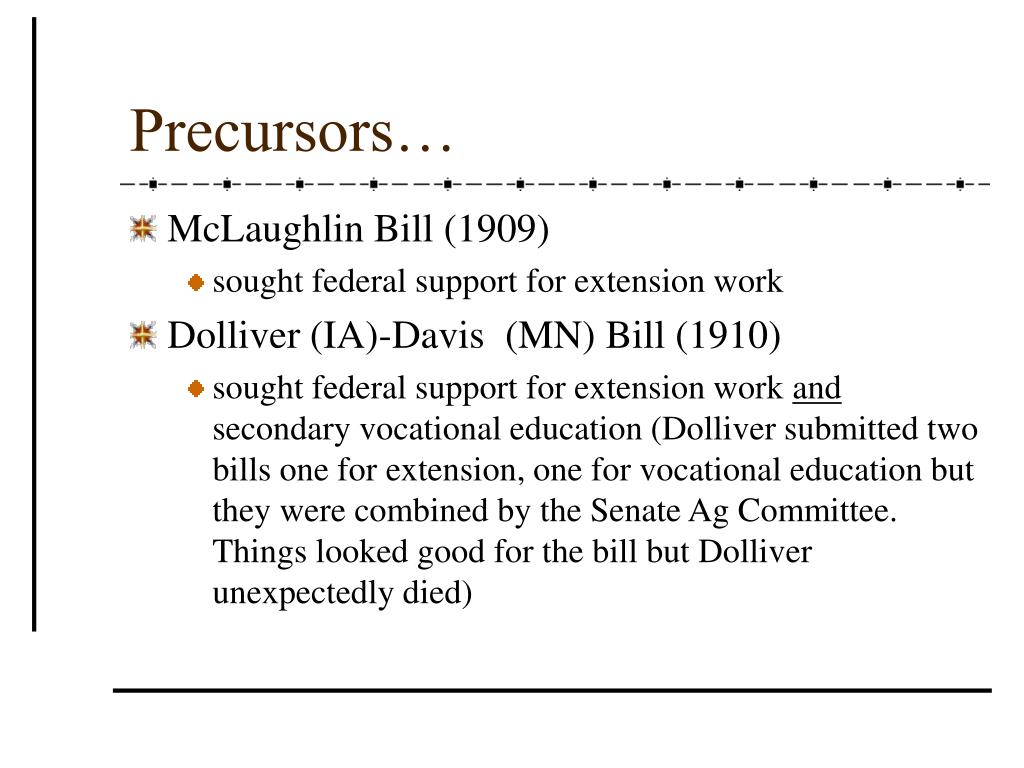 Precursors…

McLaughlin Bill (1909)

sought federal support for extension work

Dolliver (IA)-Davis (MN) Bill (1910)

sought federal support for extension work and secondary vocational education (Dolliver submitted two bills one for extension, one for vocational education but they were combined by the Senate Ag Committee. Things looked good for the bill but Dolliver unexpectedly died)